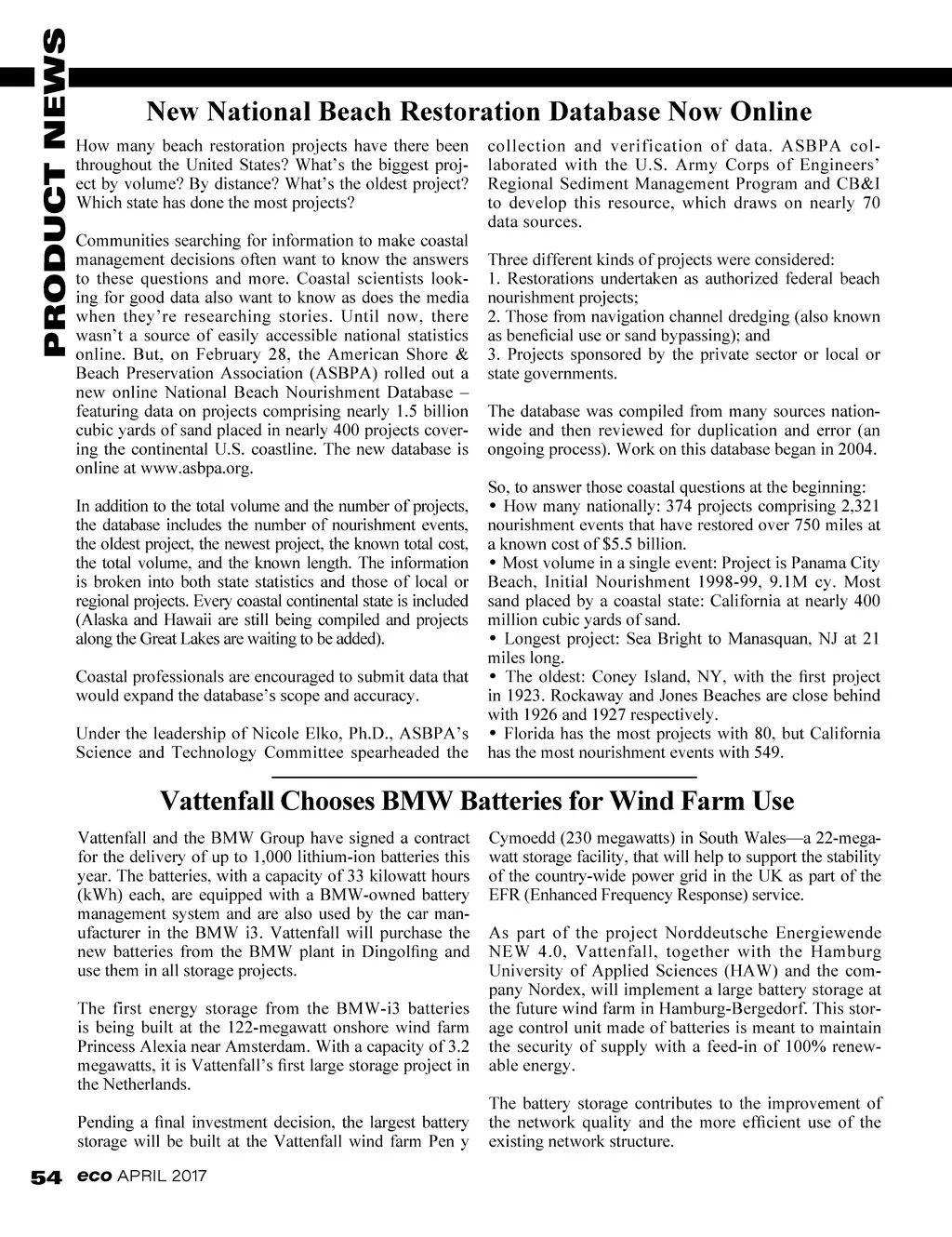 PRODUCT NEWS

New National Beach Restoration Database Now Online

How many beach restoration projects have there been throughout the United States? What's the biggest project by volume? By distance? What's the oldest project? Which state has done the most projects?

Communities searching for information to make coastal management decisions often want to know the answers to these questions and more. Coastal scientists looking for good data also want to know as does the media when they're researching stories. Until now, there wasn't a source of easily accessible national statistics online. But, on February 28, the American Shore & Beach Preservation Association (ASBPA) rolled out a new online National Beach Nourishment Database – featuring data on projects comprising nearly 1.5 billion cubic yards of sand placed in nearly 400 projects covering the continental U.S. coastline. The new database is online at www.asbpa.org.

In addition to the total volume and the number of projects, the database includes the number of nourishment events, the oldest project, the newest project, the known total cost, the total volume, and the known length. The information is broken into both state statistics and those of local or regional projects. Every coastal continental state is included (Alaska and Hawaii are still being compiled and projects along the Great Lakes are waiting to be added).

Coastal professionals are encouraged to submit data that would expand the database's scope and accuracy.

Under the leadership of Nicole Elko, Ph.D., ASBPA's Science and Technology Committee spearheaded the collection and verification of data. ASBPA collaborated with the U.S. Army Corps of Engineers' Regional Sediment Management Program and CB&I to develop this resource, which draws on nearly 70 data sources.

Three different kinds of projects were considered:
1. Restorations undertaken as authorized federal beach nourishment projects;
2. Those from navigation channel dredging (also known as beneficial use or sand bypassing); and
3. Projects sponsored by the private sector or local or state governments.

The database was compiled from many sources nationwide and then reviewed for duplication and error (an ongoing process). Work on this database began in 2004.

So, to answer those coastal questions at the beginning:
• How many nationally: 374 projects comprising 2,321 nourishment events that have restored over 750 miles at a known cost of $5.5 billion.
• Most volume in a single event: Project is Panama City Beach, Initial Nourishment 1998-99, 9.1M cy. Most sand placed by a coastal state: California at nearly 400 million cubic yards of sand.
• Longest project: Sea Bright to Manasquan, NJ at 21 miles long.
• The oldest: Coney Island, NY, with the first project in 1923. Rockaway and Jones Beaches are close behind with 1926 and 1927 respectively.
• Florida has the most projects with 80, but California has the most nourishment events with 549.

Vattenfall Chooses BMW Batteries for Wind Farm Use

Vattenfall and the BMW Group have signed a contract for the delivery of up to 1,000 lithium-ion batteries this year. The batteries, with a capacity of 33 kilowatt hours (kWh) each, are equipped with a BMW-owned battery management system and are also used by the car manufacturer in the BMW i3. Vattenfall will purchase the new batteries from the BMW plant in Dingolfing and use them in all storage projects.

The first energy storage from the BMW-i3 batteries is being built at the 122-megawatt onshore wind farm Princess Alexia near Amsterdam. With a capacity of 3.2 megawatts, it is Vattenfall's first large storage project in the Netherlands.

Pending a final investment decision, the largest battery storage will be built at the Vattenfall wind farm Pen y Cymoedd (230 megawatts) in South Wales—a 22-megawatt storage facility, that will help to support the stability of the country-wide power grid in the UK as part of the EFR (Enhanced Frequency Response) service.

As part of the project Norddeutsche Energiewende NEW 4.0, Vattenfall, together with the Hamburg University of Applied Sciences (HAW) and the company Nordex, will implement a large battery storage at the future wind farm in Hamburg-Bergedorf. This storage control unit made of batteries is meant to maintain the security of supply with a feed-in of 100% renewable energy.

The battery storage contributes to the improvement of the network quality and the more efficient use of the existing network structure.

54 eco APRIL 2017